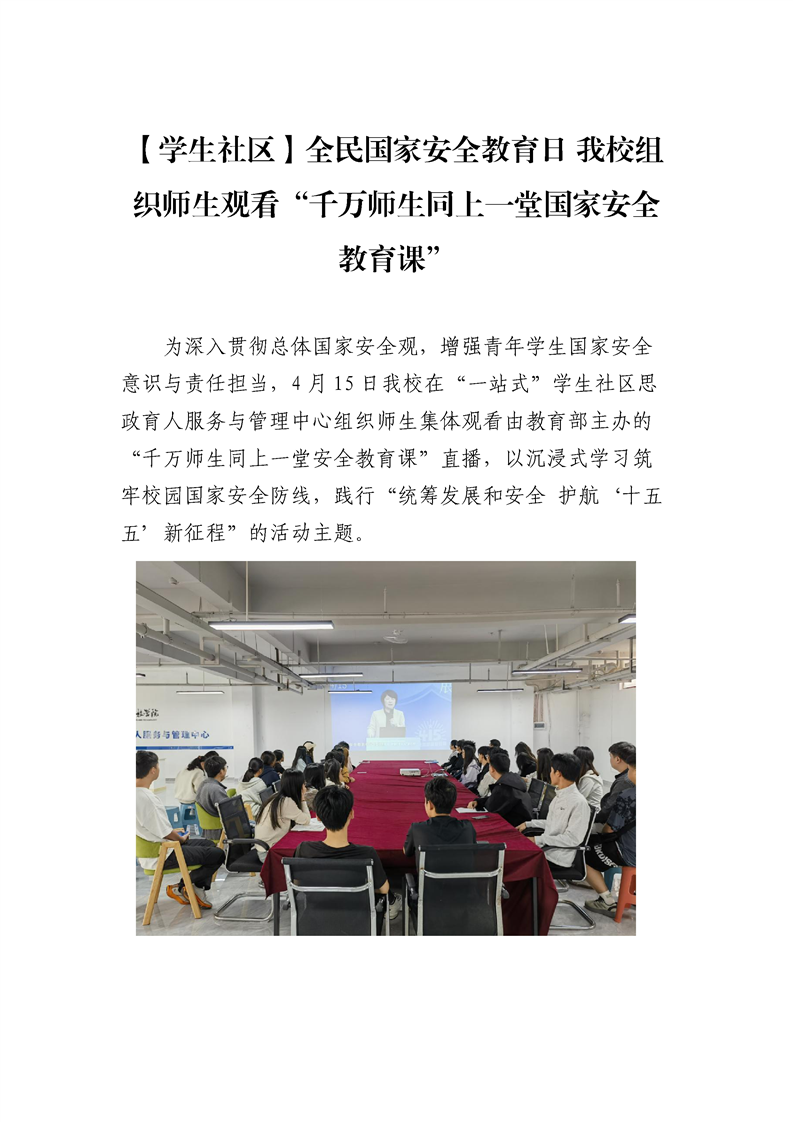 【学生社区】全民国家安全教育日 我校组织师生观看“千万师生同上一堂国家安全教育课”

为深入贯彻总体国家安全观，增强青年学生国家安全意识与责任担当，4月15日我校在“一站式”学生社区思政育人服务与管理中心组织师生集体观看由教育部主办的“千万师生同上一堂安全教育课”直播，以沉浸式学习筑牢校园国家安全防线，践行“统筹发展和安全 护航‘十五五’新征程”的活动主题。